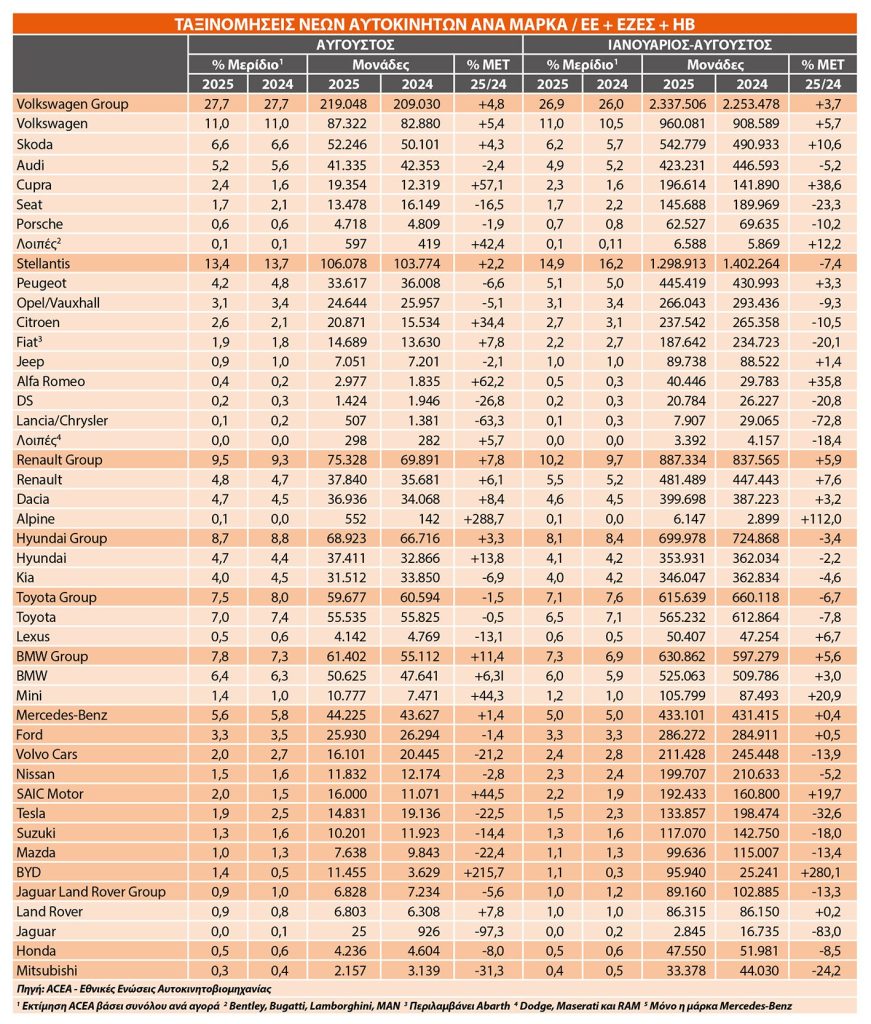 ΤΑΞΙΝΟΜΗΣΕΙΣ ΝΕΩΝ ΑΥΤΟΚΙΝΗΤΩΝ ΑΝΑ ΜΑΡΚΑ / ΕΕ + ΕΖΕΣ + ΗΒ

| | ΑΥΓΟΥΣΤΟΣ | | | | | ΙΑΝΟΥΑΡΙΟΣ-ΑΥΓΟΥΣΤΟΣ | | | | |
|---|---|---|---|---|---|---|---|---|---|---|
| | % Μερίδιο$^1$ | | Μονάδες | | % ΜΕΤ | % Μερίδιο$^1$ | | Μονάδες | | % ΜΕΤ |
| | 2025 | 2024 | 2025 | 2024 | 25/24 | 2025 | 2024 | 2025 | 2024 | 25/24 |
| Volkswagen Group | 27,7 | 27,7 | 219.048 | 209.030 | +4,8 | 26,9 | 26,0 | 2.337.506 | 2.253.478 | +3,7 |
| Volkswagen | 11,0 | 11,0 | 87.322 | 82.880 | +5,4 | 11,0 | 10,5 | 960.081 | 908.589 | +5,7 |
| Skoda | 6,6 | 6,6 | 52.246 | 50.101 | +4,3 | 6,2 | 5,7 | 542.779 | 490.933 | +10,6 |
| Audi | 5,2 | 5,6 | 41.335 | 42.353 | -2,4 | 4,9 | 5,2 | 423.231 | 446.593 | -5,2 |
| Cupra | 2,4 | 1,6 | 19.354 | 12.319 | +57,1 | 2,3 | 1,6 | 196.614 | 141.890 | +38,6 |
| Seat | 1,7 | 2,1 | 13.478 | 16.149 | -16,5 | 1,7 | 2,2 | 145.688 | 189.969 | -23,3 |
| Porsche | 0,6 | 0,6 | 4.718 | 4.809 | -1,9 | 0,7 | 0,8 | 62.527 | 69.635 | -10,2 |
| Λοιπές$^2$ | 0,1 | 0,1 | 597 | 419 | +42,4 | 0,1 | 0,11 | 6.588 | 5.869 | +12,2 |
| Stellantis | 13,4 | 13,7 | 106.078 | 103.774 | +2,2 | 14,9 | 16,2 | 1.298.913 | 1.402.264 | -7,4 |
| Peugeot | 4,2 | 4,8 | 33.617 | 36.008 | -6,6 | 5,1 | 5,0 | 445.419 | 430.993 | +3,3 |
| Opel/Vauxhall | 3,1 | 3,4 | 24.644 | 25.957 | -5,1 | 3,1 | 3,4 | 266.043 | 293.436 | -9,3 |
| Citroen | 2,6 | 2,1 | 20.871 | 15.534 | +34,4 | 2,7 | 3,1 | 237.542 | 265.358 | -10,5 |
| Fiat$^3$ | 1,9 | 1,8 | 14.689 | 13.630 | +7,8 | 2,2 | 2,7 | 187.642 | 234.723 | -20,1 |
| Jeep | 0,9 | 1,0 | 7.051 | 7.201 | -2,1 | 1,0 | 1,0 | 89.738 | 88.522 | +1,4 |
| Alfa Romeo | 0,4 | 0,2 | 2.977 | 1.835 | +62,2 | 0,5 | 0,3 | 40.446 | 29.783 | +35,8 |
| DS | 0,2 | 0,3 | 1.424 | 1.946 | -26,8 | 0,2 | 0,3 | 20.784 | 26.227 | -20,8 |
| Lancia/Chrysler | 0,1 | 0,2 | 507 | 1.381 | -63,3 | 0,1 | 0,3 | 7.907 | 29.065 | -72,8 |
| Λοιπές$^4$ | 0,0 | 0,0 | 298 | 282 | +5,7 | 0,0 | 0,0 | 3.392 | 4.157 | -18,4 |
| Renault Group | 9,5 | 9,3 | 75.328 | 69.891 | +7,8 | 10,2 | 9,7 | 887.334 | 837.565 | +5,9 |
| Renault | 4,8 | 4,7 | 37.840 | 35.681 | +6,1 | 5,5 | 5,2 | 481.489 | 447.443 | +7,6 |
| Dacia | 4,7 | 4,5 | 36.936 | 34.068 | +8,4 | 4,6 | 4,5 | 399.698 | 387.223 | +3,2 |
| Alpine | 0,1 | 0,0 | 552 | 142 | +288,7 | 0,1 | 0,0 | 6.147 | 2.899 | +112,0 |
| Hyundai Group | 8,7 | 8,8 | 68.923 | 66.716 | +3,3 | 8,1 | 8,4 | 699.978 | 724.868 | -3,4 |
| Hyundai | 4,7 | 4,4 | 37.411 | 32.866 | +13,8 | 4,1 | 4,2 | 353.931 | 362.034 | -2,2 |
| Kia | 4,0 | 4,5 | 31.512 | 33.850 | -6,9 | 4,0 | 4,2 | 346.047 | 362.834 | -4,6 |
| Toyota Group | 7,5 | 8,0 | 59.677 | 60.594 | -1,5 | 7,1 | 7,6 | 615.639 | 660.118 | -6,7 |
| Toyota | 7,0 | 7,4 | 55.535 | 55.825 | -0,5 | 6,5 | 7,1 | 565.232 | 612.864 | -7,8 |
| Lexus | 0,5 | 0,6 | 4.142 | 4.769 | -13,1 | 0,6 | 0,5 | 50.407 | 47.254 | +6,7 |
| BMW Group | 7,8 | 7,3 | 61.402 | 55.112 | +11,4 | 7,3 | 6,9 | 630.862 | 597.279 | +5,6 |
| BMW | 6,4 | 6,3 | 50.625 | 47.641 | +6,3l | 6,0 | 5,9 | 525.063 | 509.786 | +3,0 |
| Mini | 1,4 | 1,0 | 10.777 | 7.471 | +44,3 | 1,2 | 1,0 | 105.799 | 87.493 | +20,9 |
| Mercedes-Benz | 5,6 | 5,8 | 44.225 | 43.627 | +1,4 | 5,0 | 5,0 | 433.101 | 431.415 | +0,4 |
| Ford | 3,3 | 3,5 | 25.930 | 26.294 | -1,4 | 3,3 | 3,3 | 286.272 | 284.911 | +0,5 |
| Volvo Cars | 2,0 | 2,7 | 16.101 | 20.445 | -21,2 | 2,4 | 2,8 | 211.428 | 245.448 | -13,9 |
| Nissan | 1,5 | 1,6 | 11.832 | 12.174 | -2,8 | 2,3 | 2,4 | 199.707 | 210.633 | -5,2 |
| SAIC Motor | 2,0 | 1,5 | 16.000 | 11.071 | +44,5 | 2,2 | 1,9 | 192.433 | 160.800 | +19,7 |
| Tesla | 1,9 | 2,5 | 14.831 | 19.136 | -22,5 | 1,5 | 2,3 | 133.857 | 198.474 | -32,6 |
| Suzuki | 1,3 | 1,6 | 10.201 | 11.923 | -14,4 | 1,3 | 1,6 | 117.070 | 142.750 | -18,0 |
| Mazda | 1,0 | 1,3 | 7.638 | 9.843 | -22,4 | 1,1 | 1,3 | 99.636 | 115.007 | -13,4 |
| BYD | 1,4 | 0,5 | 11.455 | 3.629 | +215,7 | 1,1 | 0,3 | 95.940 | 25.241 | +280,1 |
| Jaguar Land Rover Group | 0,9 | 1,0 | 6.828 | 7.234 | -5,6 | 1,0 | 1,2 | 89.160 | 102.885 | -13,3 |
| Land Rover | 0,9 | 0,8 | 6.803 | 6.308 | +7,8 | 1,0 | 1,0 | 86.315 | 86.150 | +0,2 |
| Jaguar | 0,0 | 0,1 | 25 | 926 | -97,3 | 0,0 | 0,2 | 2.845 | 16.735 | -83,0 |
| Honda | 0,5 | 0,6 | 4.236 | 4.604 | -8,0 | 0,5 | 0,6 | 47.550 | 51.981 | -8,5 |
| Mitsubishi | 0,3 | 0,4 | 2.157 | 3.139 | -31,3 | 0,4 | 0,5 | 33.378 | 44.030 | -24,2 |

Πηγή: ACEA - Εθνικές Ενώσεις Αυτοκινητοβιομηχανίας
$^1$ Εκτίμηση ACEA βάσει συνόλου ανά αγορά $^2$ Bentley, Bugatti, Lamborghini, MAN $^3$ Περιλαμβάνει Abarth $^4$ Dodge, Maserati και RAM $^5$ Μόνο η μάρκα Mercedes-Benz